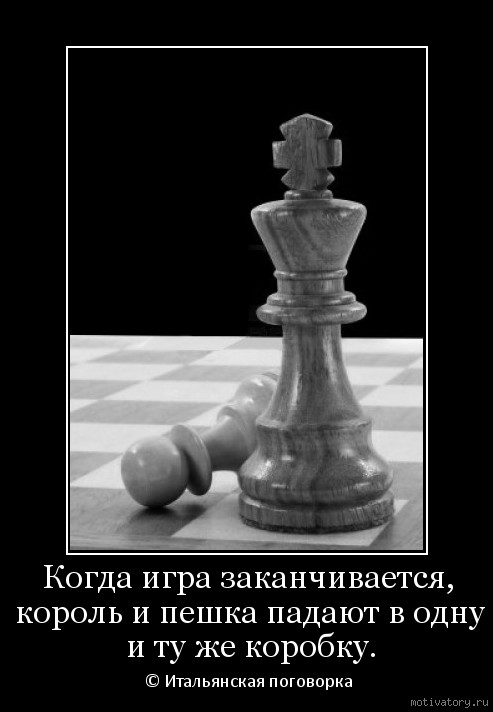 Когда игра заканчивается, король и пешка падают в одну и ту же коробку.

© Итальянская поговорка

motivatory.ru